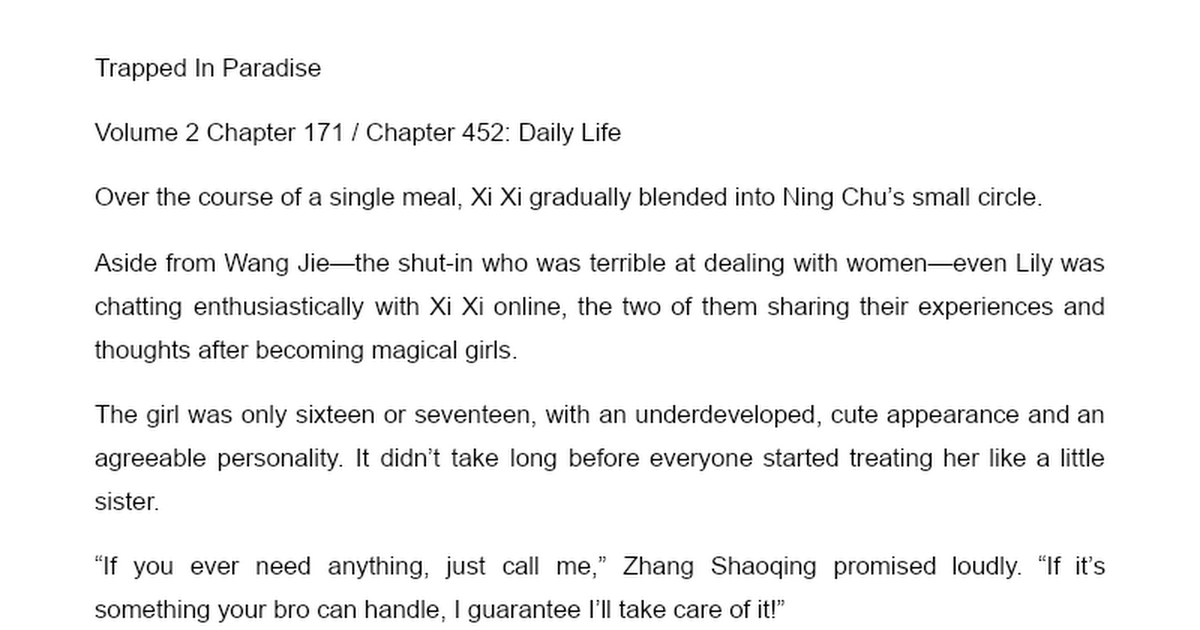 Trapped In Paradise

Volume 2 Chapter 171 / Chapter 452: Daily Life

Over the course of a single meal, Xi Xi gradually blended into Ning Chu's small circle.

Aside from Wang Jie—the shut-in who was terrible at dealing with women—even Lily was chatting enthusiastically with Xi Xi online, the two of them sharing their experiences and thoughts after becoming magical girls.

The girl was only sixteen or seventeen, with an underdeveloped, cute appearance and an agreeable personality. It didn't take long before everyone started treating her like a little sister.

"If you ever need anything, just call me," Zhang Shaoqing promised loudly. "If it's something your bro can handle, I guarantee I'll take care of it!"